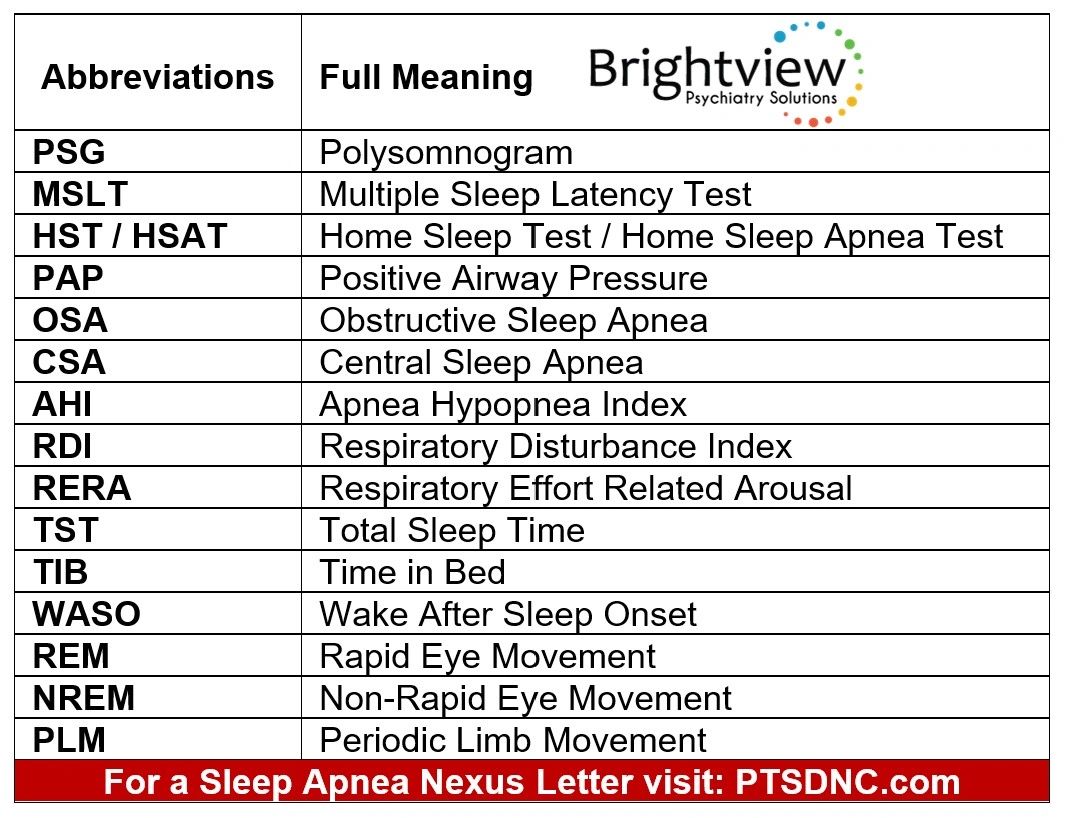 | Abbreviations | Full Meaning Brightview Psychiatry Solutions |
|---|---|
| PSG | Polysomnogram |
| MSLT | Multiple Sleep Latency Test |
| HST / HSAT | Home Sleep Test / Home Sleep Apnea Test |
| PAP | Positive Airway Pressure |
| OSA | Obstructive Sleep Apnea |
| CSA | Central Sleep Apnea |
| AHI | Apnea Hypopnea Index |
| RDI | Respiratory Disturbance Index |
| RERA | Respiratory Effort Related Arousal |
| TST | Total Sleep Time |
| TIB | Time in Bed |
| WASO | Wake After Sleep Onset |
| REM | Rapid Eye Movement |
| NREM | Non-Rapid Eye Movement |
| PLM | Periodic Limb Movement |

For a Sleep Apnea Nexus Letter visit: PTSDNC.com